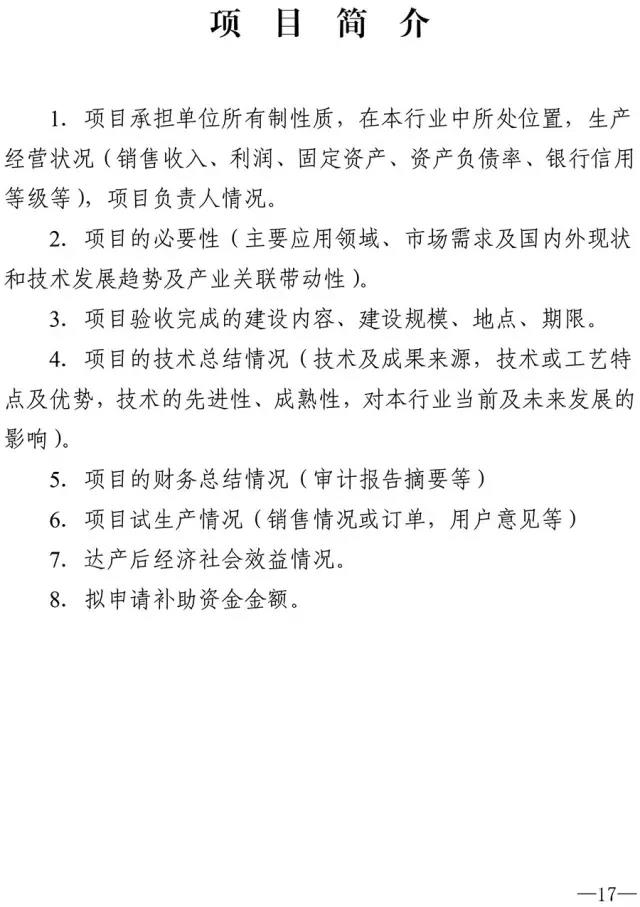 项 目 简 介

1. 项目承担单位所有制性质，在本行业中所处位置，生产经营状况（销售收入、利润、固定资产、资产负债率、银行信用等级等），项目负责人情况。

2. 项目的必要性（主要应用领域、市场需求及国内外现状和技术发展趋势及产业关联带动性）。

3. 项目验收完成的建设内容、建设规模、地点、期限。

4. 项目的技术总结情况（技术及成果来源，技术或工艺特点及优势，技术的先进性、成熟性，对本行业当前及未来发展的影响）。

5. 项目的财务总结情况（审计报告摘要等）

6. 项目试生产情况（销售情况或订单，用户意见等）

7. 达产后经济社会效益情况。

8. 拟申请补助资金金额。

—17—